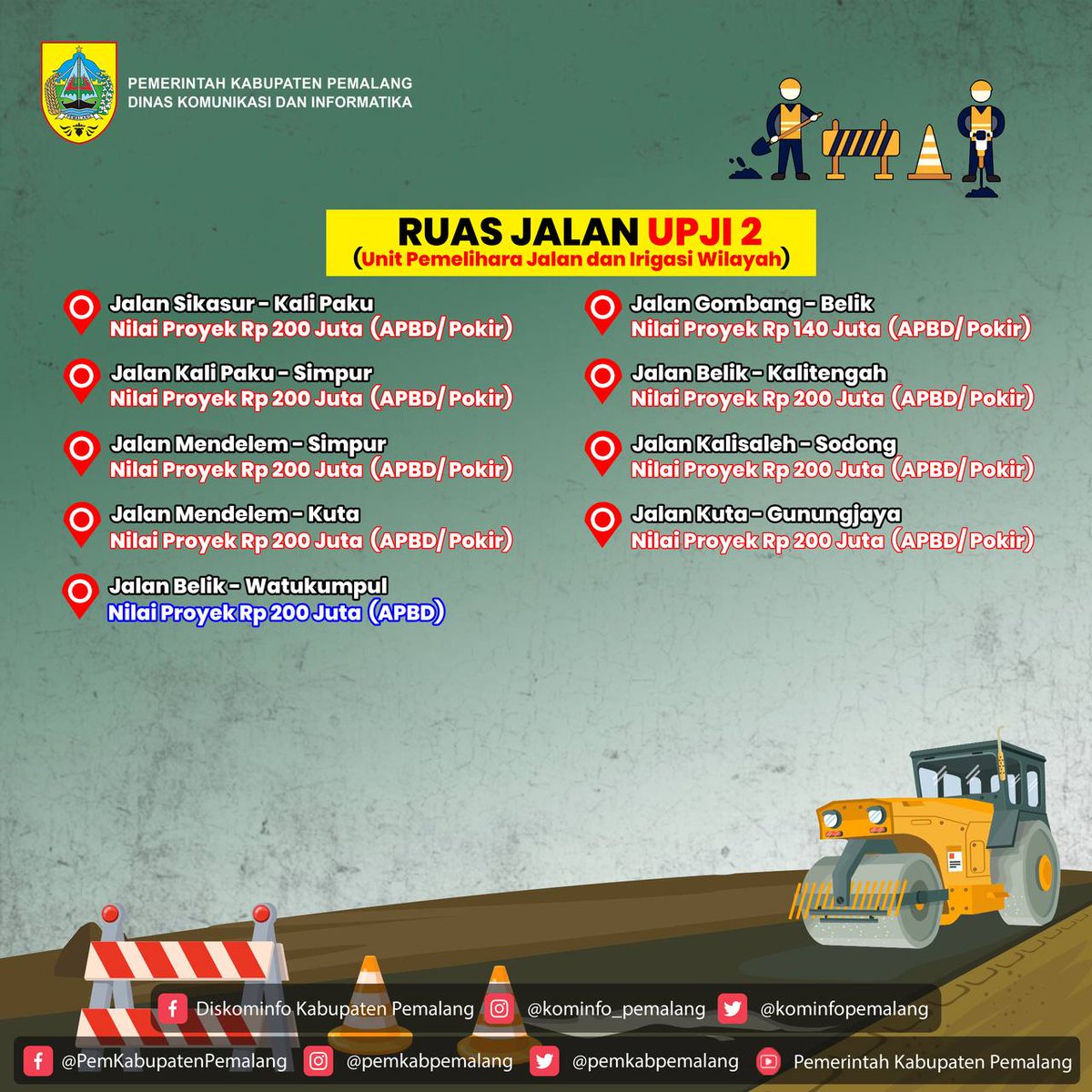 PEMERINTAH KABUPATEN PEMALANG
DINAS KOMUNIKASI DAN INFORMATIKA

RUAS JALAN UPJI 2
(Unit Pemelihara Jalan dan Irigasi Wilayah)

Jalan Sikasur - Kali Paku
Nilai Proyek Rp 200 Juta (APBD/ Pokir)

Jalan Kali Paku - Simpur
Nilai Proyek Rp 200 Juta (APBD/ Pokir)

Jalan Mendelem - Simpur
Nilai Proyek Rp 200 Juta (APBD/ Pokir)

Jalan Mendelem - Kuta
Nilai Proyek Rp 200 Juta (APBD/ Pokir)

Jalan Belik - Watukumpul
Nilai Proyek Rp 200 Juta (APBD)

Jalan Gombang - Belik
Nilai Proyek Rp 140 Juta (APBD/ Pokir)

Jalan Belik - Kalitengah
Nilai Proyek Rp 200 Juta (APBD/ Pokir)

Jalan Kalisaleh - Sodong
Nilai Proyek Rp 200 Juta (APBD/ Pokir)

Jalan Kuta - Gunungjaya
Nilai Proyek Rp 200 Juta (APBD/ Pokir)

Diskominfo Kabupaten Pemalang @kominfo_pemalang @kominfopemalang
@PemKabupatenPemalang @pemkabpemalang @pemkabpemalang Pemerintah Kabupaten Pemalang